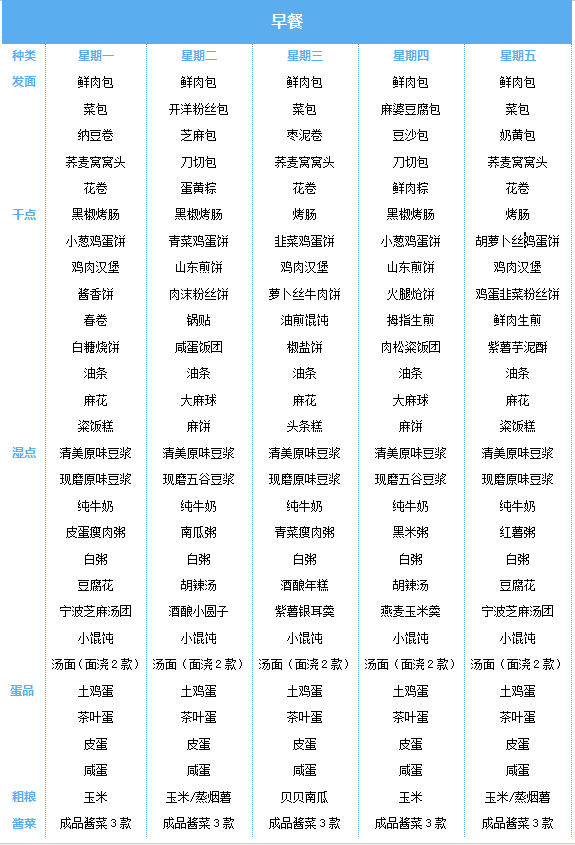 早餐

| 种类 | 星期一 | 星期二 | 星期三 | 星期四 | 星期五 |
|---|---|---|---|---|---|
| 发面 | 鲜肉包 | 鲜肉包 | 鲜肉包 | 鲜肉包 | 鲜肉包 |
| | 菜包 | 开洋粉丝包 | 菜包 | 麻婆豆腐包 | 菜包 |
| | 纳豆卷 | 芝麻包 | 枣泥卷 | 豆沙包 | 奶黄包 |
| | 荞麦窝窝头 | 刀切包 | 荞麦窝窝头 | 刀切包 | 荞麦窝窝头 |
| | 花卷 | 蛋黄粽 | 花卷 | 鲜肉粽 | 花卷 |
| 干点 | 黑椒烤肠 | 黑椒烤肠 | 烤肠 | 黑椒烤肠 | 烤肠 |
| | 小葱鸡蛋饼 | 青菜鸡蛋饼 | 韭菜鸡蛋饼 | 小葱鸡蛋饼 | 胡萝卜丝鸡蛋饼 |
| | 鸡肉汉堡 | 山东煎饼 | 鸡肉汉堡 | 山东煎饼 | 鸡肉汉堡 |
| | 酱香饼 | 肉沫粉丝饼 | 萝卜丝牛肉饼 | 火腿炝饼 | 鸡蛋韭菜粉丝饼 |
| | 春卷 | 锅贴 | 油煎馄饨 | 拇指生煎 | 鲜肉生煎 |
| | 白糖烧饼 | 咸蛋饭团 | 椒盐饼 | 肉松粢饭团 | 紫薯芋泥酥 |
| | 油条 | 油条 | 油条 | 油条 | 油条 |
| | 麻花 | 大麻球 | 麻花 | 大麻球 | 麻花 |
| | 粢饭糕 | 麻饼 | 头条糕 | 麻饼 | 粢饭糕 |
| 湿点 | 清美原味豆浆 | 清美原味豆浆 | 清美原味豆浆 | 清美原味豆浆 | 清美原味豆浆 |
| | 现磨原味豆浆 | 现磨五谷豆浆 | 现磨原味豆浆 | 现磨五谷豆浆 | 现磨原味豆浆 |
| | 纯牛奶 | 纯牛奶 | 纯牛奶 | 纯牛奶 | 纯牛奶 |
| | 皮蛋瘦肉粥 | 南瓜粥 | 青菜瘦肉粥 | 黑米粥 | 红薯粥 |
| | 白粥 | 白粥 | 白粥 | 白粥 | 白粥 |
| | 豆腐花 | 胡辣汤 | 酒酿年糕 | 胡辣汤 | 豆腐花 |
| | 宁波芝麻汤团 | 酒酿小圆子 | 紫薯银耳羹 | 燕麦玉米羹 | 宁波芝麻汤团 |
| | 小馄饨 | 小馄饨 | 小馄饨 | 小馄饨 | 小馄饨 |
| | 汤面（面浇2款） | 汤面（面浇2款） | 汤面（面浇2款） | 汤面（面浇2款） | 汤面（面浇2款） |
| 蛋品 | 土鸡蛋 | 土鸡蛋 | 土鸡蛋 | 土鸡蛋 | 土鸡蛋 |
| | 茶叶蛋 | 茶叶蛋 | 茶叶蛋 | 茶叶蛋 | 茶叶蛋 |
| | 皮蛋 | 皮蛋 | 皮蛋 | 皮蛋 | 皮蛋 |
| | 咸蛋 | 咸蛋 | 咸蛋 | 咸蛋 | 咸蛋 |
| 粗粮 | 玉米 | 玉米/蒸烟薯 | 贝贝南瓜 | 玉米 | 玉米/蒸烟薯 |
| 酱菜 | 成品酱菜3款 | 成品酱菜3款 | 成品酱菜3款 | 成品酱菜3款 | 成品酱菜3款 |